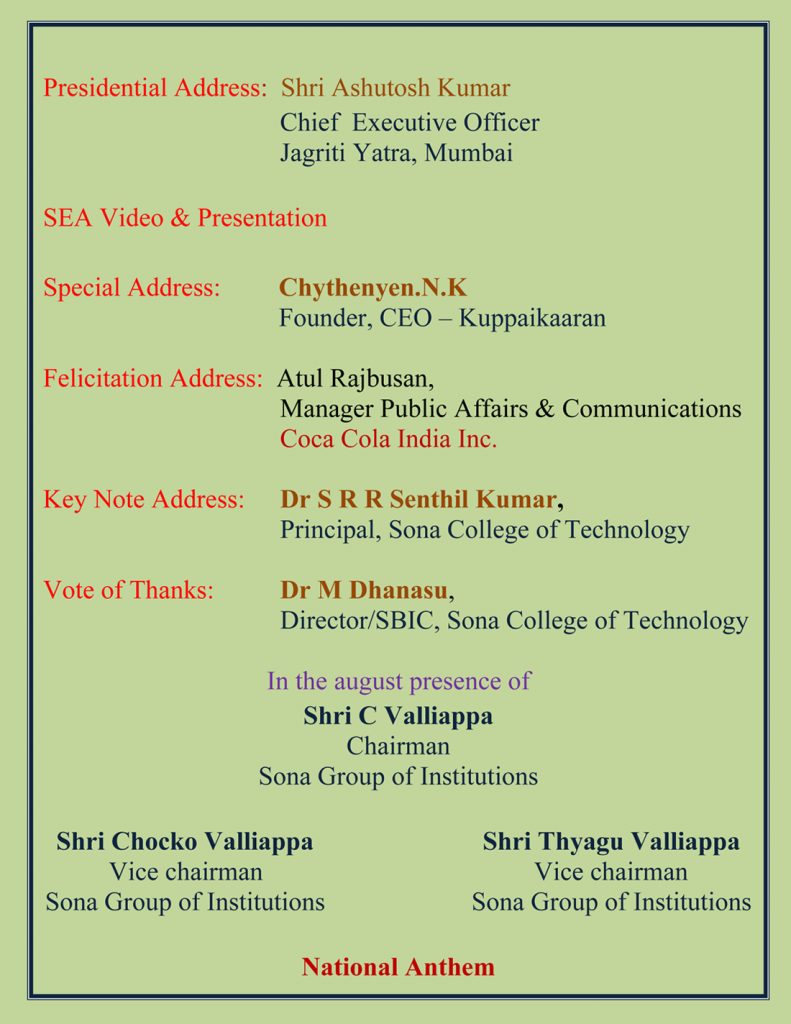 Presidential Address: Shri Ashutosh Kumar
Chief Executive Officer
Jagriti Yatra, Mumbai

SEA Video & Presentation

Special Address: Chythenyen.N.K
Founder, CEO – Kuppaikaaran

Felicitation Address: Atul Rajbusan,
Manager Public Affairs & Communications
Coca Cola India Inc.

Key Note Address: Dr S R R Senthil Kumar,
Principal, Sona College of Technology

Vote of Thanks: Dr M Dhanasu,
Director/SBIC, Sona College of Technology

In the august presence of
Shri C Valliappa
Chairman
Sona Group of Institutions

Shri Chocko Valliappa
Vice chairman
Sona Group of Institutions

Shri Thyagu Valliappa
Vice chairman
Sona Group of Institutions

National Anthem